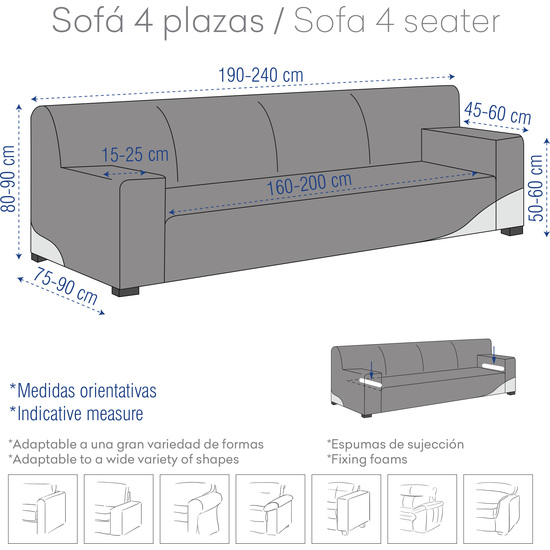 Sofá 4 plazas / Sofa 4 seater

190-240 cm

45-60 cm

80-90 cm

15-25 cm

160-200 cm

50-60 cm

75-90 cm

*Medidas orientativas
*Indicative measure

*Adaptable a una gran variedad de formas
*Adaptable to a wide variety of shapes

*Espumas de sujección
*Fixing foams